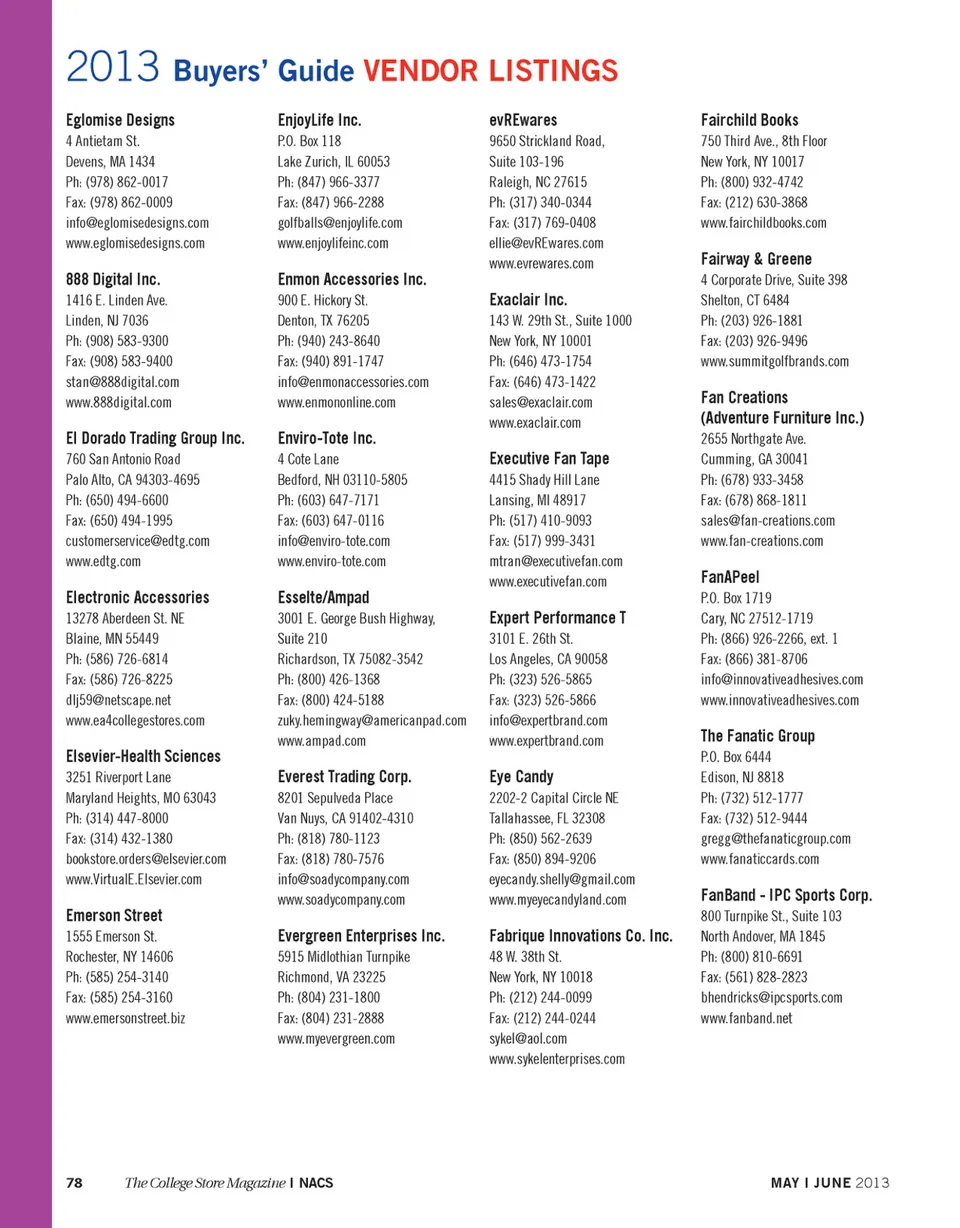 2013 Buyers' Guide VENDOR LISTINGS

Eglomise Designs
4 Antietam St.
Devens, MA 1434
Ph: (978) 862-0017
Fax: (978) 862-0009
info@eglomisedesigns.com
www.eglomisedesigns.com

888 Digital Inc.
1416 E. Linden Ave.
Linden, NJ 7036
Ph: (908) 583-9300
Fax: (908) 583-9400
stan@888digital.com
www.888digital.com

El Dorado Trading Group Inc.
760 San Antonio Road
Palo Alto, CA 94303-4695
Ph: (650) 494-6600
Fax: (650) 494-1995
customerservice@edtg.com
www.edtg.com

Electronic Accessories
13278 Aberdeen St. NE
Blaine, MN 55449
Ph: (586) 726-6814
Fax: (586) 726-8225
dlj59@netscape.net
www.ea4collegestores.com

Elsevier-Health Sciences
3251 Riverport Lane
Maryland Heights, MO 63043
Ph: (314) 447-8000
Fax: (314) 432-1380
bookstore.orders@elsevier.com
www.VirtualE.Elsevier.com

Emerson Street
1555 Emerson St.
Rochester, NY 14606
Ph: (585) 254-3140
Fax: (585) 254-3160
www.emersonstreet.biz

EnjoyLife Inc.
P.O. Box 118
Lake Zurich, IL 60053
Ph: (847) 966-3377
Fax: (847) 966-2288
golfballs@enjoylife.com
www.enjoylifeinc.com

Enmon Accessories Inc.
900 E. Hickory St.
Denton, TX 76205
Ph: (940) 243-8640
Fax: (940) 891-1747
info@enmonaccessories.com
www.enmononline.com

Enviro-Tote Inc.
4 Cote Lane
Bedford, NH 03110-5805
Ph: (603) 647-7171
Fax: (603) 647-0116
info@enviro-tote.com
www.enviro-tote.com

Esselte/Ampad
3001 E. George Bush Highway, Suite 210
Richardson, TX 75082-3542
Ph: (800) 426-1368
Fax: (800) 424-5188
zuky.hemingway@americanpad.com
www.ampad.com

Everest Trading Corp.
8201 Sepulveda Place
Van Nuys, CA 91402-4310
Ph: (818) 780-1123
Fax: (818) 780-7576
info@soadycompany.com
www.soadycompany.com

Evergreen Enterprises Inc.
5915 Midlothian Turnpike
Richmond, VA 23225
Ph: (804) 231-1800
Fax: (804) 231-2888
www.myevergreen.com

evREwares
9650 Strickland Road, Suite 103-196
Raleigh, NC 27615
Ph: (317) 340-0344
Fax: (317) 769-0408
ellie@evREwares.com
www.evrewares.com

Exaclair Inc.
143 W. 29th St., Suite 1000
New York, NY 10001
Ph: (646) 473-1754
Fax: (646) 473-1422
sales@exaclair.com
www.exaclair.com

Executive Fan Tape
4415 Shady Hill Lane
Lansing, MI 48917
Ph: (517) 410-9093
Fax: (517) 999-3431
mtran@executivefan.com
www.executivefan.com

Expert Performance T
3101 E. 26th St.
Los Angeles, CA 90058
Ph: (323) 526-5865
Fax: (323) 526-5866
info@expertbrand.com
www.expertbrand.com

Eye Candy
2202-2 Capital Circle NE
Tallahassee, FL 32308
Ph: (850) 562-2639
Fax: (850) 894-9206
eyecandy.shelly@gmail.com
www.myeyecandyland.com

Fabrique Innovations Co. Inc.
48 W. 38th St.
New York, NY 10018
Ph: (212) 244-0099
Fax: (212) 244-0244
sykel@aol.com
www.sykelenterprises.com

Fairchild Books
750 Third Ave., 8th Floor
New York, NY 10017
Ph: (800) 932-4742
Fax: (212) 630-3868
www.fairchildbooks.com

Fairway & Greene
4 Corporate Drive, Suite 398
Shelton, CT 6484
Ph: (203) 926-1881
Fax: (203) 926-9496
www.summitgolfbrands.com

Fan Creations (Adventure Furniture Inc.)
2655 Northgate Ave.
Cumming, GA 30041
Ph: (678) 933-3458
Fax: (678) 868-1811
sales@fan-creations.com
www.fan-creations.com

FanAPeel
P.O. Box 1719
Cary, NC 27512-1719
Ph: (866) 926-2266, ext. 1
Fax: (866) 381-8706
info@innovativeadhesives.com
www.innovativeadhesives.com

The Fanatic Group
P.O. Box 6444
Edison, NJ 8818
Ph: (732) 512-1777
Fax: (732) 512-9444
gregg@thefanaticgroup.com
www.fanaticcards.com

FanBand - IPC Sports Corp.
800 Turnpike St., Suite 103
North Andover, MA 1845
Ph: (800) 810-6691
Fax: (561) 828-2823
bhendricks@ipcsports.com
www.fanband.net

78 The College Store Magazine | NACS

MAY | JUNE 2013